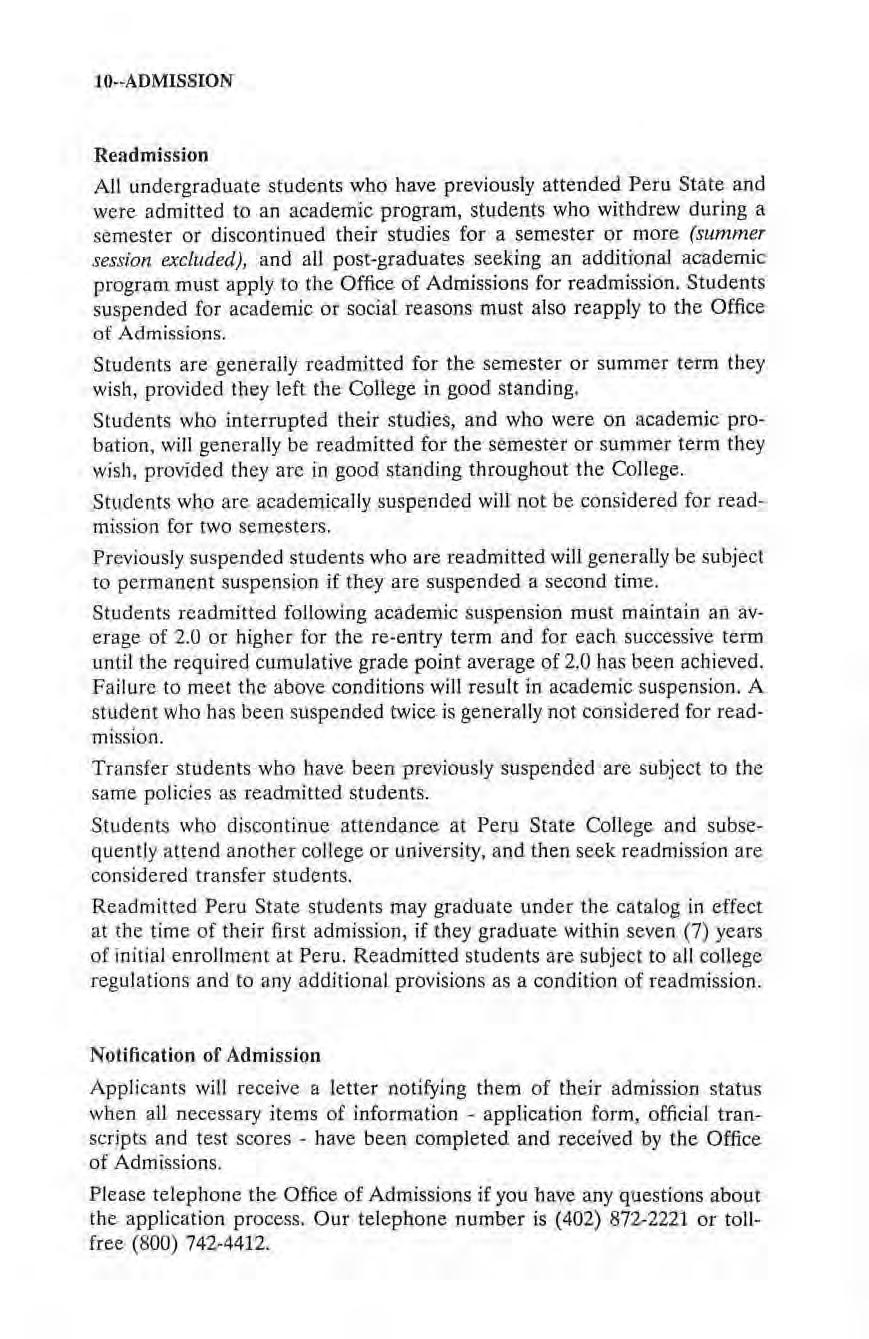 10--ADMISSION

Readmission

All undergraduate students who have previously attended Peru State and were admitted to an academic program, students who withdrew during a semester or discontinued their studies for a semester or more (summer session excluded), and all post-graduates seeking an additional academic program must apply to the Office of Admissions for readmission. Students suspended for academic or social reasons must also reapply to the Office of Admissions.

Students are generally readmitted for the semester or summer term they wish, provided they left the College in good standing.

Students who interrupted their studies, and who were on academic probation, will generally be readmitted for the semester or summer term they wish, provided they are in good standing throughout the College.

Students who are academically suspended will not be considered for readmission for two semesters.

Previously suspended students who are readmitted will generally be subject to permanent suspension if they are suspended a second time.

Students readmitted following academic suspension must maintain an average of 2.0 or higher for the re-entry term and for each successive term until the required cumulative grade point average of 2.0 has been achieved. Failure to meet the above conditions will result in academic suspension. A student who has been suspended twice is generally not considered for readmission.

Transfer students who have been previously suspended are subject to the same policies as readmitted students.

Students who discontinue attendance at Peru State College and subsequently attend another college or university, and then seek readmission are considered transfer students.

Readmitted Peru State students may graduate under the catalog in effect at the time of their first admission, if they graduate within seven (7) years of initial enrollment at Peru. Readmitted students are subject to all college regulations and to any additional provisions as a condition of readmission.

Notification of Admission

Applicants will receive a letter notifying them of their admission status when all necessary items of information - application form, official transcripts and test scores - have been completed and received by the Office of Admissions.

Please telephone the Office of Admissions if you have any questions about the application process. Our telephone number is (402) 872-2221 or toll-free (800) 742-4412.